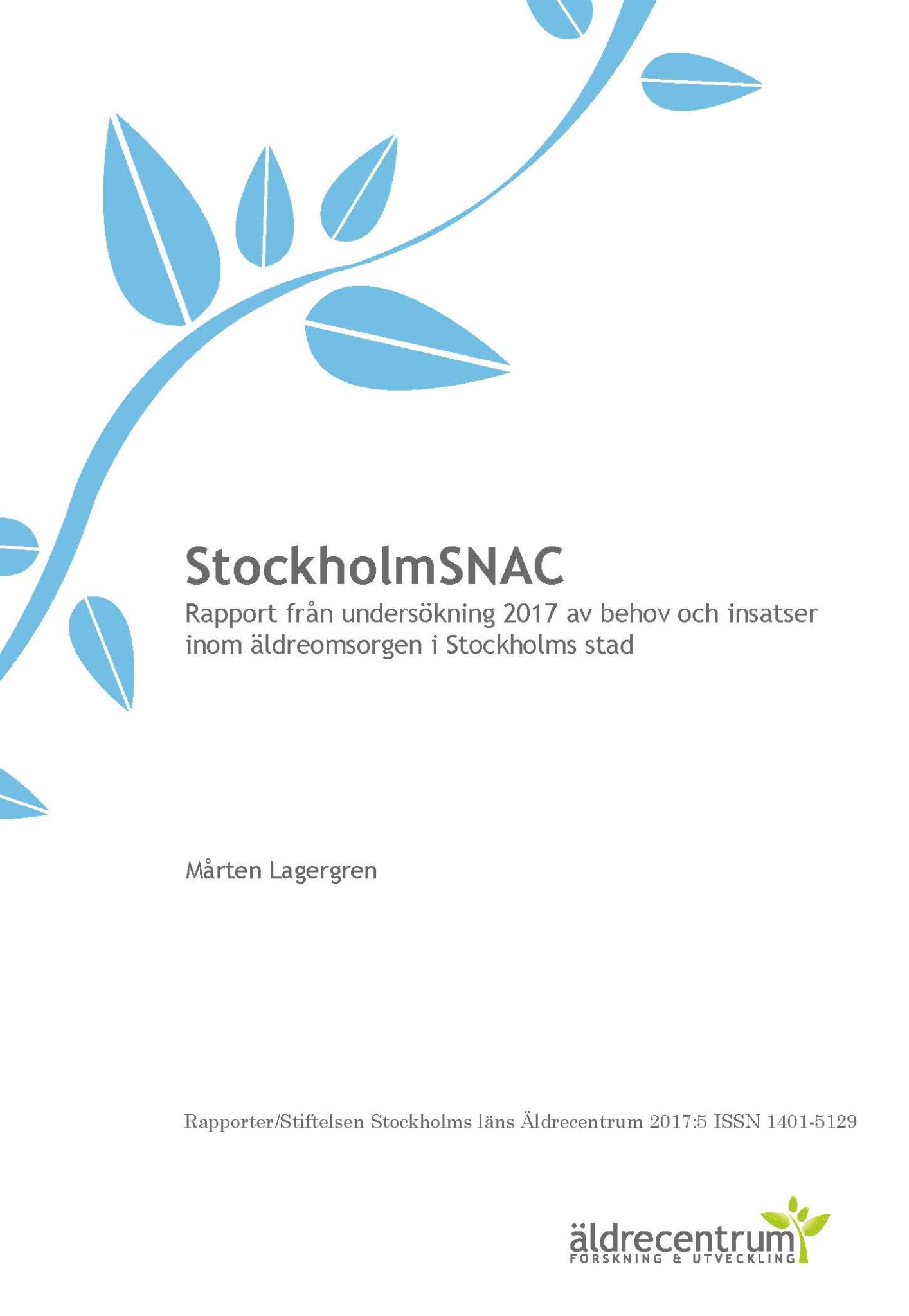 StockholmSNAC

Rapport från undersökning 2017 av behov och insatser inom äldreomsorgen i Stockholms stad

Mårten Lagergren

Rapporter/Stiftelsen Stockholms läns Äldrecentrum 2017:5 ISSN 1401-5129

äldrecentrum
FORSKNING & UTVECKLING